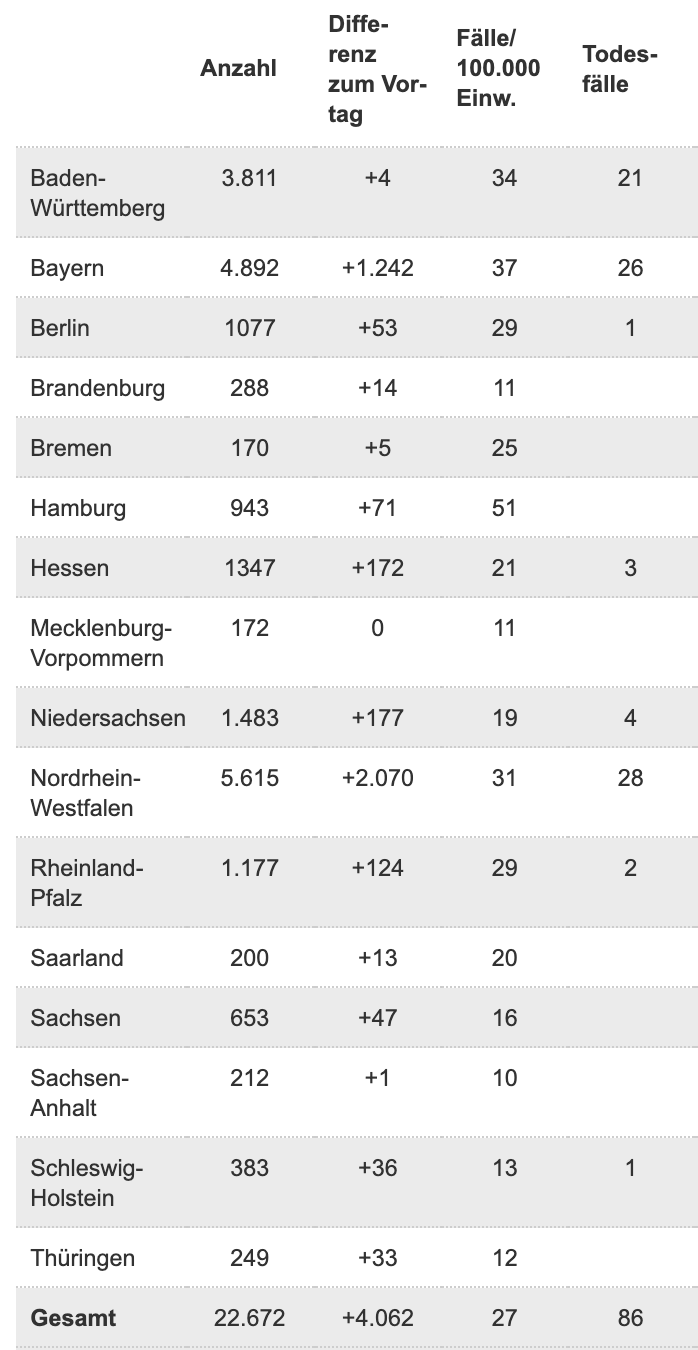 |  | Anzahl | Differenz zum Vortag | Fälle/ 100.000 Einw. | Todesfälle |
|---|---|---|---|---|
| Baden-Württemberg | 3.811 | +4 | 34 | 21 |
| Bayern | 4.892 | +1.242 | 37 | 26 |
| Berlin | 1077 | +53 | 29 | 1 |
| Brandenburg | 288 | +14 | 11 |  |
| Bremen | 170 | +5 | 25 |  |
| Hamburg | 943 | +71 | 51 |  |
| Hessen | 1347 | +172 | 21 | 3 |
| Mecklenburg-Vorpommern | 172 | 0 | 11 |  |
| Niedersachsen | 1.483 | +177 | 19 | 4 |
| Nordrhein-Westfalen | 5.615 | +2.070 | 31 | 28 |
| Rheinland-Pfalz | 1.177 | +124 | 29 | 2 |
| Saarland | 200 | +13 | 20 |  |
| Sachsen | 653 | +47 | 16 |  |
| Sachsen-Anhalt | 212 | +1 | 10 |  |
| Schleswig-Holstein | 383 | +36 | 13 | 1 |
| Thüringen | 249 | +33 | 12 |  |
| **Gesamt** | 22.672 | +4.062 | 27 | 86 |